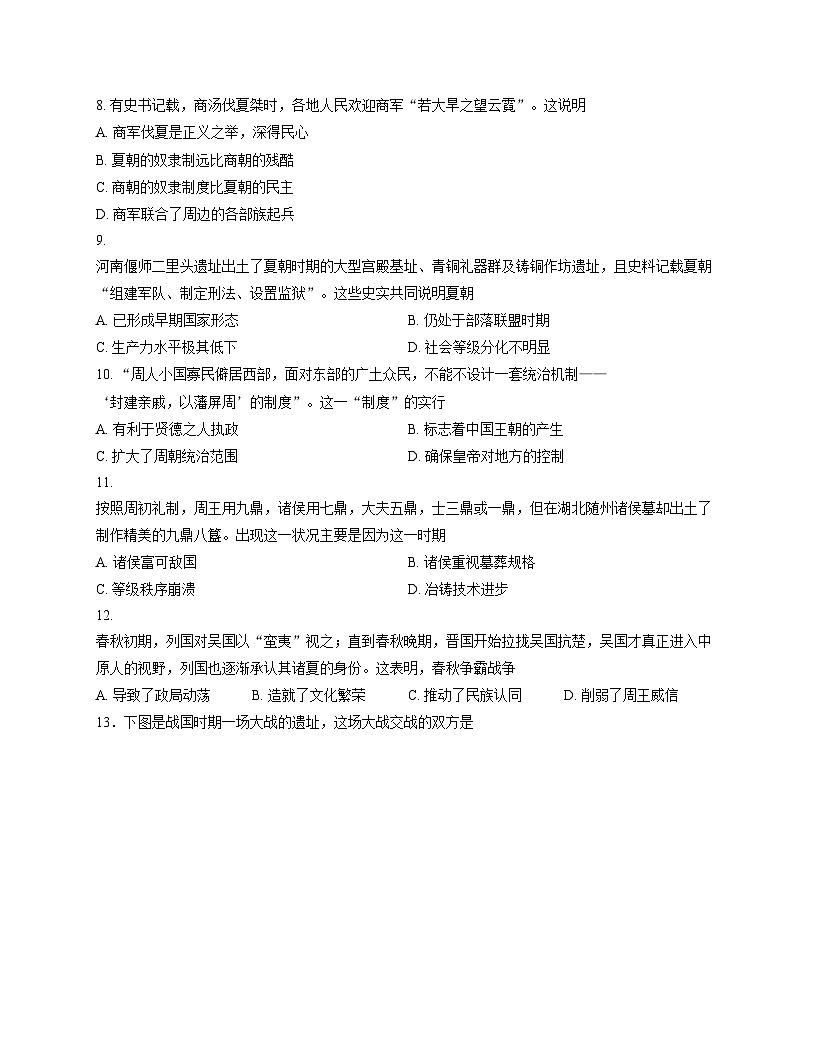 8. 有史书记载，商汤伐夏桀时，各地人民欢迎商军“若大旱之望云霓”。这说明
A. 商军伐夏是正义之举，深得民心
B. 夏朝的奴隶制远比商朝的残酷
C. 商朝的奴隶制度比夏朝的民主
D. 商军联合了周边的各部族起兵
9.
河南偃师二里头遗址出土了夏朝时期的大型宫殿基址、青铜礼器群及铸铜作坊遗址，且史料记载夏朝“组建军队、制定刑法、设置监狱”。这些史实共同说明夏朝
A. 已形成早期国家形态
B. 仍处于部落联盟时期
C. 生产力水平极其低下
D. 社会等级分化不明显
10. “周人小国寡民僻居西部，面对东部的广土众民，不能不设计一套统治机制——‘封建亲戚，以藩屏周’的制度”。这一“制度”的实行
A. 有利于贤德之人执政
B. 标志着中国王朝的产生
C. 扩大了周朝统治范围
D. 确保皇帝对地方的控制
11.
按照周初礼制，周王用九鼎，诸侯用七鼎，大夫五鼎，士三鼎或一鼎，但在湖北随州诸侯墓却出土了制作精美的九鼎八簋。出现这一状况主要是因为这一时期
A. 诸侯富可敌国
B. 诸侯重视墓葬规格
C. 等级秩序崩溃
D. 冶铸技术进步
12.
春秋初期，列国对吴国以“蛮夷”视之；直到春秋晚期，晋国开始拉拢吴国抗楚，吴国才真正进入中原人的视野，列国也逐渐承认其诸夏的身份。这表明，春秋争霸战争
A. 导致了政局动荡
B. 造就了文化繁荣
C. 推动了民族认同
D. 削弱了周王威信
13．下图是战国时期一场大战的遗址，这场大战交战的双方是